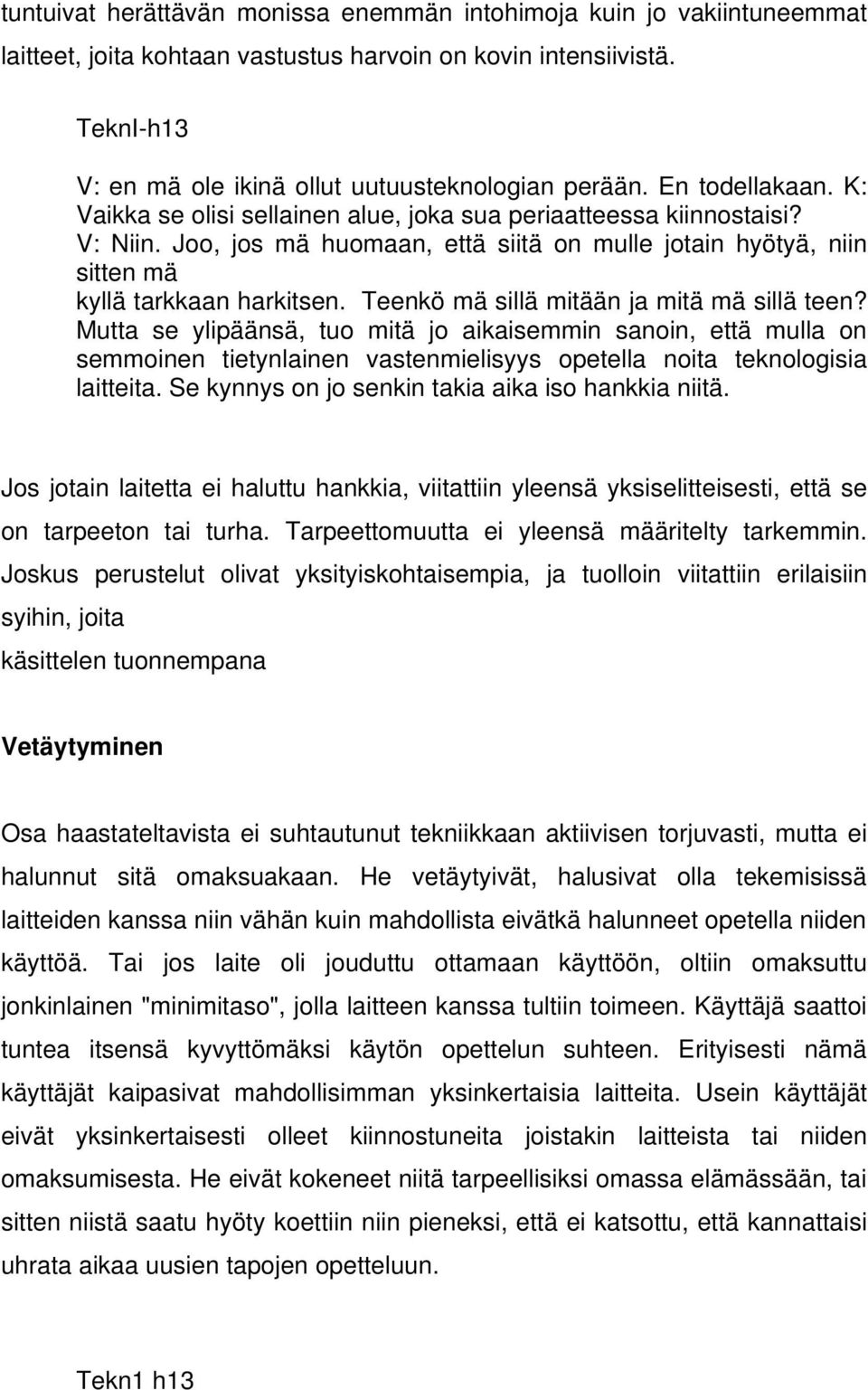 tuntuivat herättävän monissa enemmän intohimoja kuin jo vakiintuneemmat laitteet, joita kohtaan vastustus harvoin on kovin intensiivistä.

TeknI-h13

V: en mä ole ikinä ollut uutuusteknologian perään. En todellakaan. K: Vaikka se olisi sellainen alue, joka sua periaatteessa kiinnostaisi? V: Niin. Joo, jos mä huomaan, että siitä on mulle jotain hyötyä, niin sitten mä kyllä tarkkaan harkitsen. Teenkö mä sillä mitään ja mitä mä sillä teen? Mutta se ylipäänsä, tuo mitä jo aikaisemmin sanoin, että mulla on semmoinen tietynlainen vastenmielisyys opetella noita teknologisia laitteita. Se kynnys on jo senkin takia aika iso hankkia niitä.

Jos jotain laitetta ei haluttu hankkia, viitattiin yleensä yksiselitteisesti, että se on tarpeeton tai turha. Tarpeettomuutta ei yleensä määritelty tarkemmin. Joskus perustelut olivat yksityiskohtaisempia, ja tuolloin viitattiin erilaisiin syihin, joita
käsittelen tuonnempana

Vetäytyminen

Osa haastateltavista ei suhtautunut tekniikkaan aktiivisen torjuvasti, mutta ei halunnut sitä omaksuakaan. He vetäytyivät, halusivat olla tekemisissä laitteiden kanssa niin vähän kuin mahdollista eivätkä halunneet opetella niiden käyttöä. Tai jos laite oli jouduttu ottamaan käyttöön, oltiin omaksuttu jonkinlainen "minimitaso", jolla laitteen kanssa tultiin toimeen. Käyttäjä saattoi tuntea itsensä kyvyttömäksi käytön opettelun suhteen. Erityisesti nämä käyttäjät kaipasivat mahdollisimman yksinkertaisia laitteita. Usein käyttäjät eivät yksinkertaisesti olleet kiinnostuneita joistakin laitteista tai niiden omaksumisesta. He eivät kokeneet niitä tarpeellisiksi omassa elämässään, tai sitten niistä saatu hyöty koettiin niin pieneksi, että ei katsottu, että kannattaisi uhrata aikaa uusien tapojen opetteluun.

Tekn1 h13